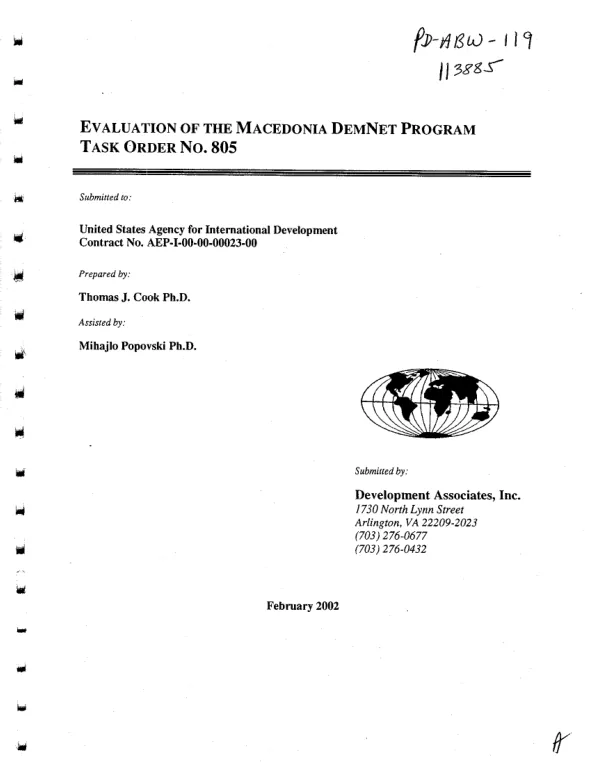 PD-ABW-119
113885

EVALUATION OF THE MACEDONIA DEMNET PROGRAM
TASK ORDER NO. 805

Submitted to:

United States Agency for International Development
Contract No. AEP-I-00-00-00023-00

Prepared by:

Thomas J. Cook Ph.D.

Assisted by:

Mihajlo Popovski Ph.D.

Submitted by:

Development Associates, Inc.
1730 North Lynn Street
Arlington, VA 22209-2023
(703) 276-0677
(703) 276-0432

February 2002

A